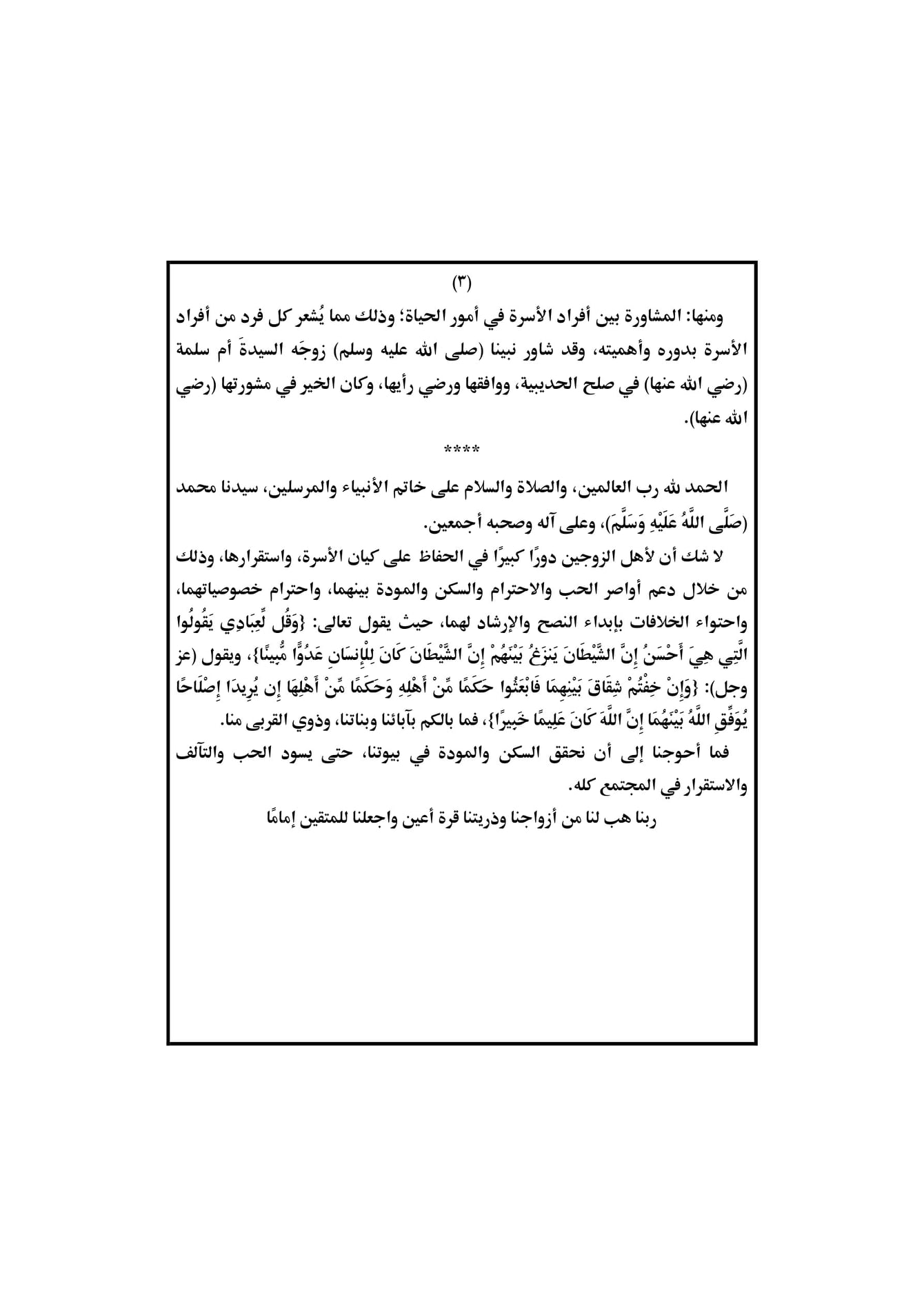 (٣)

ومنها: المشاورة بين أفراد الأسرة في أمور الحياة؛ وذلك مما يُشعر كل فرد من أفراد الأسرة بدوره وأهميته، وقد شاور نبينا (صلى الله عليه وسلم) زوجَه السيدةَ أم سلمة (رضي الله عنها) في صلح الحديبية، ووافقها ورضي رأيها، وكان الخير في مشورتها (رضي الله عنها).

****

الحمد لله رب العالمين، والصلاة والسلام على خاتم الأنبياء والمرسلين، سيدنا محمد (صَلَّى اللَّهُ عَلَيْهِ وَسَلَّمَ)، وعلى آله وصحبه أجمعين.

لا شك أن لأهل الزوجين دورًا كبيرًا في الحفاظ على كيان الأسرة، واستقرارها، وذلك من خلال دعم أواصر الحب والاحترام والسكن والمودة بينهما، واحترام خصوصياتهما، واحتواء الخلافات بإبداء النصح والإرشاد لهما، حيث يقول تعالى: {وَقُل لِّعِبَادِي يَقُولُوا الَّتِي هِيَ أَحْسَنُ إِنَّ الشَّيْطَانَ يَنزَغُ بَيْنَهُمْ إِنَّ الشَّيْطَانَ كَانَ لِلْإِنسَانِ عَدُوًّا مُّبِينًا}، ويقول (عز وجل): {وَإِنْ خِفْتُمْ شِقَاقَ بَيْنِهِمَا فَابْعَثُوا حَكَمًا مِّنْ أَهْلِهِ وَحَكَمًا مِّنْ أَهْلِهَا إِن يُرِيدَا إِصْلَاحًا يُوَفِّقِ اللَّهُ بَيْنَهُمَا إِنَّ اللَّهَ كَانَ عَلِيمًا خَبِيرًا}، فما بالكم بآبائنا وبناتنا، وذوي القربى منا.

فما أحوجنا إلى أن نحقق السكن والمودة في بيوتنا، حتى يسود الحب والتآلف والاستقرار في المجتمع كله.

ربنا هب لنا من أزواجنا وذريتنا قرة أعين واجعلنا للمتقين إمامًا